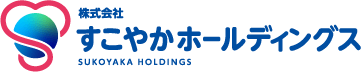 株式会社
すこやかホールディングス
SUKOYAKA HOLDINGS